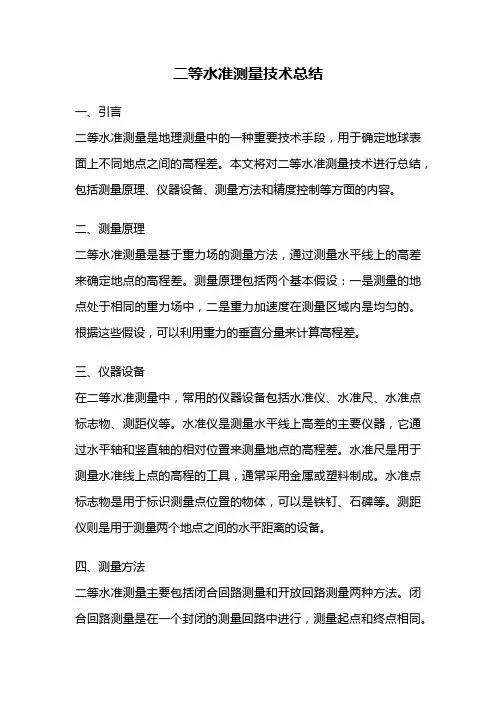 二等水准测量技术总结

一、引言

二等水准测量是地理测量中的一种重要技术手段，用于确定地球表面上不同地点之间的高程差。本文将对二等水准测量技术进行总结，包括测量原理、仪器设备、测量方法和精度控制等方面的内容。

二、测量原理

二等水准测量是基于重力场的测量方法，通过测量水平线上的高差来确定地点的高程差。测量原理包括两个基本假设：一是测量的地点处于相同的重力场中，二是重力加速度在测量区域内是均匀的。根据这些假设，可以利用重力的垂直分量来计算高程差。

三、仪器设备

在二等水准测量中，常用的仪器设备包括水准仪、水准尺、水准点标志物、测距仪等。水准仪是测量水平线上高差的主要仪器，它通过水平轴和竖直轴的相对位置来测量地点的高程差。水准尺是用于测量水准线上点的高程的工具，通常采用金属或塑料制成。水准点标志物是用于标识测量点位置的物体，可以是铁钉、石碑等。测距仪则是用于测量两个地点之间的水平距离的设备。

四、测量方法

二等水准测量主要包括闭合回路测量和开放回路测量两种方法。闭合回路测量是在一个封闭的测量回路中进行，测量起点和终点相同。